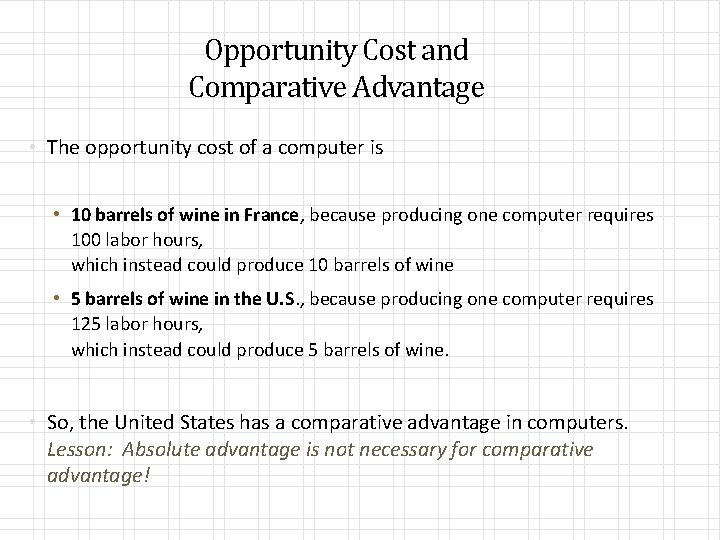 Opportunity Cost and
Comparative Advantage

• The opportunity cost of a computer is

• 10 barrels of wine in France, because producing one computer requires 100 labor hours,
which instead could produce 10 barrels of wine

• 5 barrels of wine in the U.S., because producing one computer requires 125 labor hours,
which instead could produce 5 barrels of wine.

• So, the United States has a comparative advantage in computers.
Lesson: Absolute advantage is not necessary for comparative advantage!